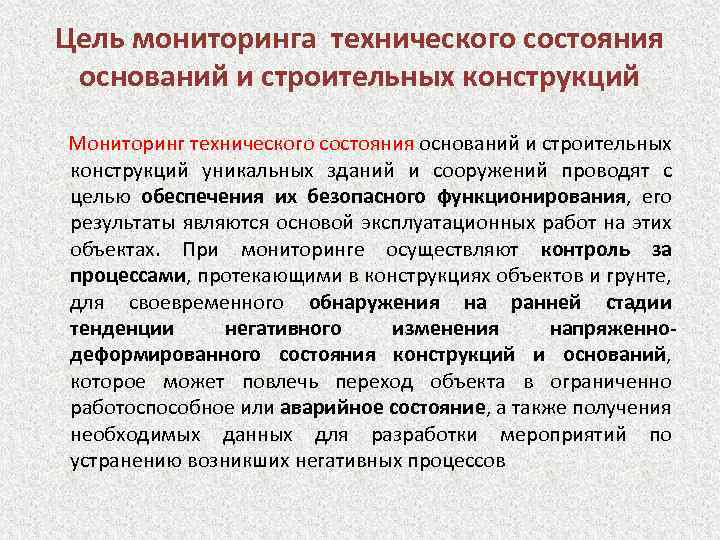 Цель мониторинга технического состояния оснований и строительных конструкций

Мониторинг технического состояния оснований и строительных конструкций уникальных зданий и сооружений проводят с целью обеспечения их безопасного функционирования, его результаты являются основой эксплуатационных работ на этих объектах. При мониторинге осуществляют контроль за процессами, протекающими в конструкциях объектов и грунте, для своевременного обнаружения на ранней стадии тенденции негативного изменения напряженно-деформированного состояния конструкций и оснований, которое может повлечь переход объекта в ограниченно работоспособное или аварийное состояние, а также получения необходимых данных для разработки мероприятий по устранению возникших негативных процессов